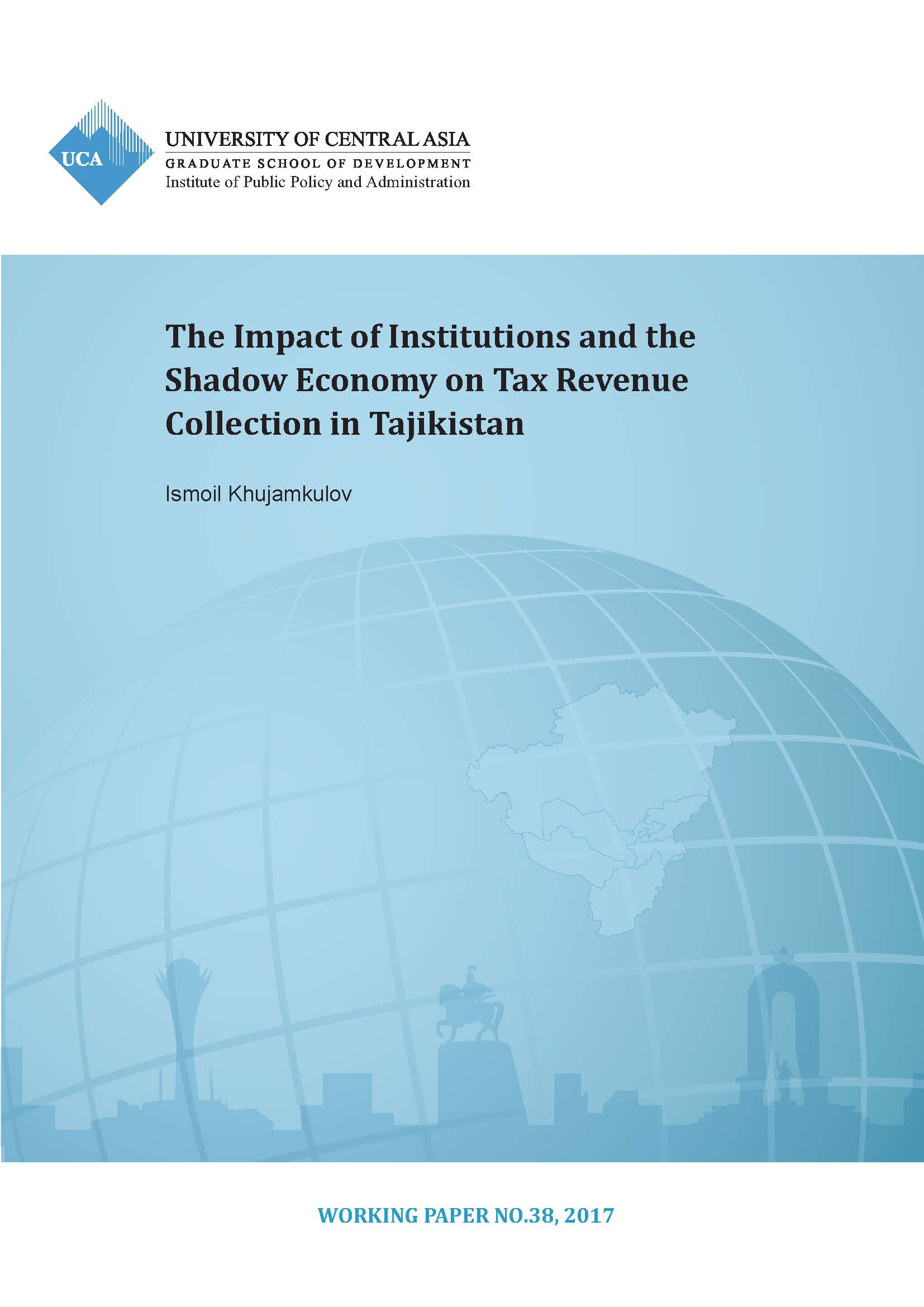 UCA

UNIVERSITY OF CENTRAL ASIA
GRADUATE SCHOOL OF DEVELOPMENT
Institute of Public Policy and Administration

The Impact of Institutions and the Shadow Economy on Tax Revenue Collection in Tajikistan

Ismoil Khujamkulov

WORKING PAPER NO.38, 2017